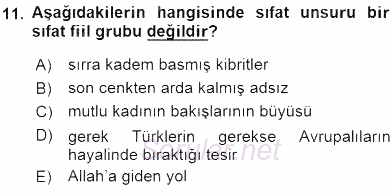 11. Aşağıdakilerin hangisinde sıfat unsuru bir sıfat fiil grubu değildir?

A) sırra kadem basmış kibritler
B) son cenkten arda kalmış adsız
C) mutlu kadının bakışlarının büyüsü
D) gerek Türklerin gerekse Avrupalıların hayalinde bıraktığı tesir
E) Allah'a giden yol

Sorular.net